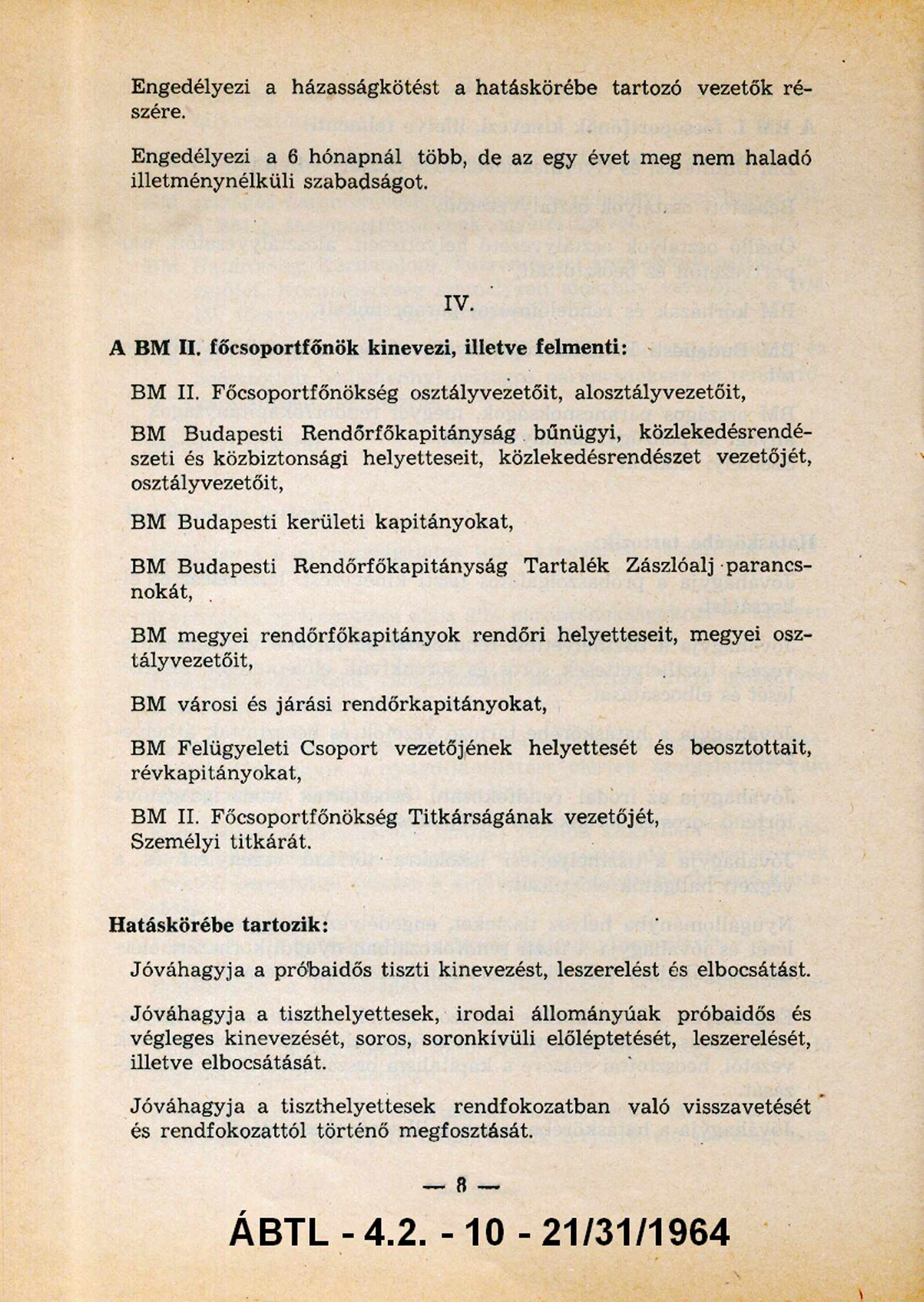 Engedélyezi a házasságkötést a hatáskörébe tartozó vezetők részére.

Engedélyezi a 6 hónapnál több, de az egy évet meg nem haladó illetménynélküli szabadságot.

IV.

A BM II. főcsoportfőnök kinevezi, illetve felmenti:

BM II. Főcsoportfőnökség osztályvezetőit, alosztályvezetőit,

BM Budapesti Rendőrfőkapitányság bűnügyi, közlekedésrendészeti és közbiztonsági helyetteseit, közlekedésrendészet vezetőjét, osztályvezetőit,

BM Budapesti kerületi kapitányokat,

BM Budapesti Rendőrfőkapitányság Tartalék Zászlóalj parancsnokát,

BM megyei rendőrfőkapitányok rendőri helyetteseit, megyei osztályvezetőit,

BM városi és járási rendőrkapitányokat,

BM Felügyeleti Csoport vezetőjének helyettesét és beosztottait, révkapitányokat,

BM II. Főcsoportfőnökség Titkárságának vezetőjét, Személyi titkárát.

Hatáskörébe tartozik:

Jóváhagyja a próbaidős tiszti kinevezést, leszerelést és elbocsátást.

Jóváhagyja a tiszthelyettesek, irodai állományúak próbaidős és végleges kinevezését, soros, soronkívüli előléptetését, leszerelését, illetve elbocsátását.

Jóváhagyja a tiszthelyettesek rendfokozatban való visszavetését és rendfokozattól történő megfosztását.

— 8 —

ÁBTL - 4.2. - 10 - 21/31/1964